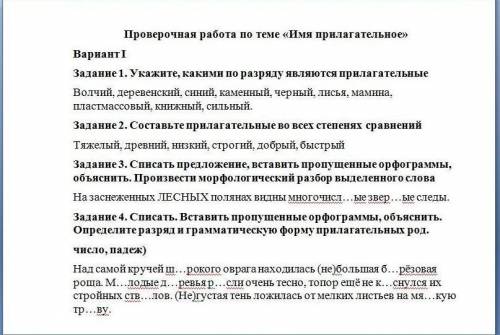 Проверочная работа по теме «Имя прилагательное»

Вариант I

Задание 1. Укажите, какими по разряду являются прилагательные

Волчий, деревенский, синий, каменный, черный, лисья, мамина, пластмассовый, книжный, сильный.

Задание 2. Составьте прилагательные во всех степенях сравнений

Тяжелый, древний, низкий, строгий, добрый, быстрый

Задание 3. Списать предложение, вставить пропущенные орфограммы, объяснить. Произвести морфологический разбор выделенного слова

На заснеженных ЛЕСНЫХ полянах видны многочисл…ые звер…ые следы.

Задание 4. Списать. Вставить пропущенные орфограммы, объяснить. Определите разряд и грамматическую форму прилагательных род.

число, падеж)

Над самой кручей ш…рокого оврага находилась (не)большая б…рёзовая роща. М…лодые д…ревья р…сли очень тесно, топор ещё не к…снулся их стройных ств…лов. (Не)густая тень ложилась от мелких листьев на мя…кую тр…ву.